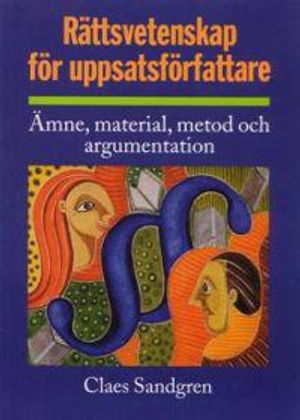 Rättsvetenskap för uppsatsförfattare

Ämne, material, metod och argumentation

Claes Sandgren